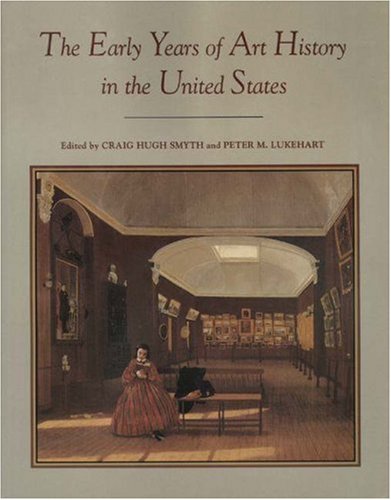 The Early Years of Art History in the United States

Edited by CRAIG HUGH SMYTH and PETER M. LUKEHART